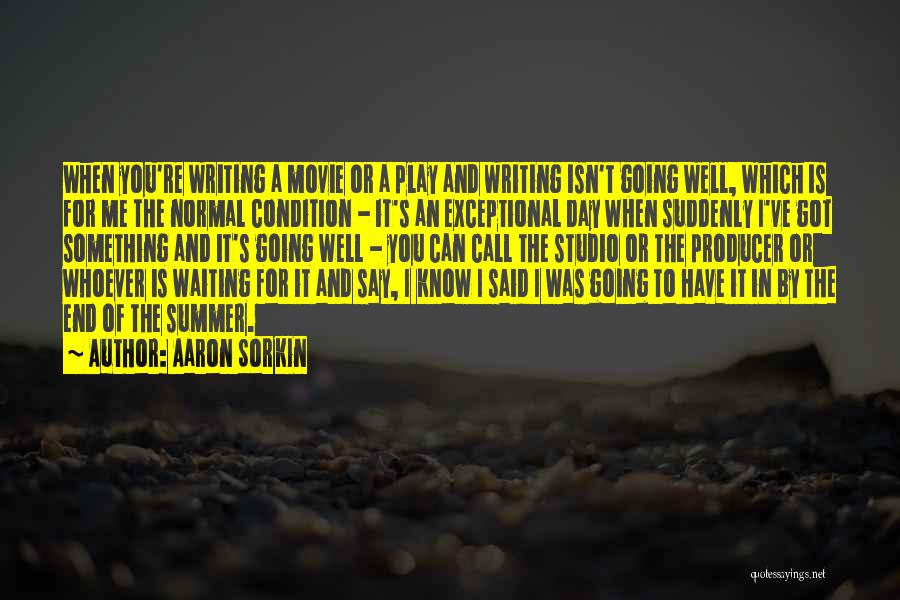 WHEN YOU'RE WRITING A MOVIE OR A PLAY AND WRITING ISN'T GOING WELL, WHICH IS FOR ME THE NORMAL CONDITION - IT'S AN EXCEPTIONAL DAY WHEN SUDDENLY I'VE GOT SOMETHING AND IT'S GOING WELL - YOU CAN CALL THE STUDIO OR THE PRODUCER OR WHOEVER IS WAITING FOR IT AND SAY, I KNOW I SAID I WAS GOING TO HAVE IT IN BY THE END OF THE SUMMER.

~ AUTHOR: AARON SORKIN

quotessayings.net